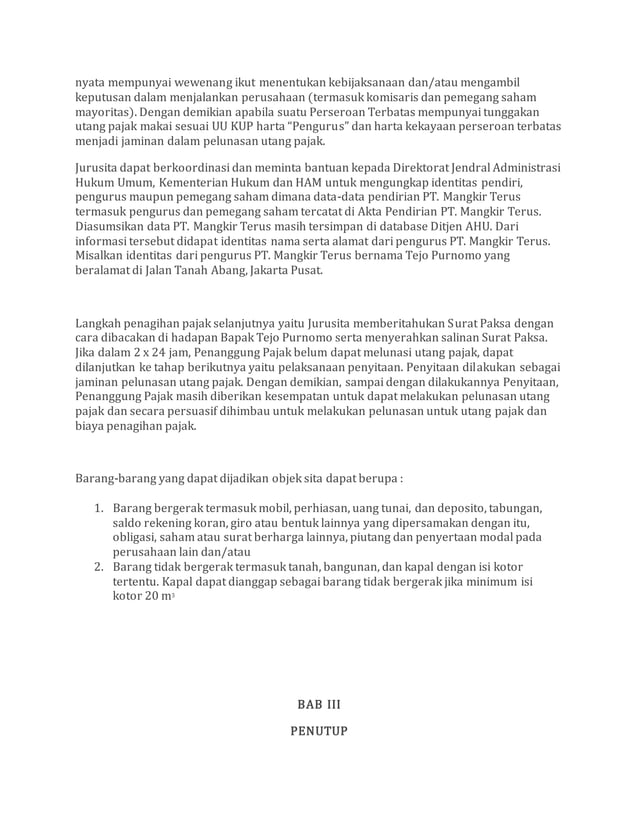 nyata mempunyai wewenang ikut menentukan kebijaksanaan dan/atau mengambil keputusan dalam menjalankan perusahaan (termasuk komisaris dan pemegang saham mayoritas). Dengan demikian apabila suatu Perseroan Terbatas mempunyai tunggakan utang pajak makai sesuai UU KUP harta "Pengurus" dan harta kekayaan perseroan terbatas menjadi jaminan dalam pelunasan utang pajak.

Jurusita dapat berkoordinasi dan meminta bantuan kepada Direktorat Jendral Administrasi Hukum Umum, Kementerian Hukum dan HAM untuk mengungkap identitas pendiri, pengurus maupun pemegang saham dimana data-data pendirian PT. Mangkir Terus termasuk pengurus dan pemegang saham tercatat di Akta Pendirian PT. Mangkir Terus. Diasumsikan data PT. Mangkir Terus masih tersimpan di database Ditjen AHU. Dari informasi tersebut didapat identitas nama serta alamat dari pengurus PT. Mangkir Terus. Misalkan identitas dari pengurus PT. Mangkir Terus bernama Tejo Purnomo yang beralamat di Jalan Tanah Abang, Jakarta Pusat.

Langkah penagihan pajak selanjutnya yaitu Jurusita memberitahukan Surat Paksa dengan cara dibacakan di hadapan Bapak Tejo Purnomo serta menyerahkan salinan Surat Paksa. Jika dalam 2 x 24 jam, Penanggung Pajak belum dapat melunasi utang pajak, dapat dilanjutkan ke tahap berikutnya yaitu pelaksanaan penyitaan. Penyitaan dilakukan sebagai jaminan pelunasan utang pajak. Dengan demikian, sampai dengan dilakukannya Penyitaan, Penanggung Pajak masih diberikan kesempatan untuk dapat melakukan pelunasan utang pajak dan secara persuasif dihimbau untuk melakukan pelunasan untuk utang pajak dan biaya penagihan pajak.

Barang-barang yang dapat dijadikan objek sita dapat berupa :

1. Barang bergerak termasuk mobil, perhiasan, uang tunai, dan deposito, tabungan, saldo rekening koran, giro atau bentuk lainnya yang dipersamakan dengan itu, obligasi, saham atau surat berharga lainnya, piutang dan penyertaan modal pada perusahaan lain dan/atau
2. Barang tidak bergerak termasuk tanah, bangunan, dan kapal dengan isi kotor tertentu. Kapal dapat dianggap sebagai barang tidak bergerak jika minimum isi kotor 20 $m^3$

BAB III

PENUTUP